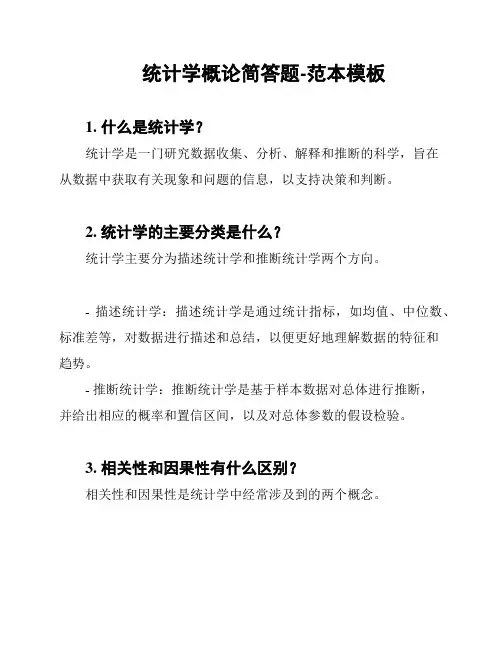 统计学概论简答题-范本模板

1. 什么是统计学？

统计学是一门研究数据收集、分析、解释和推断的科学，旨在从数据中获取有关现象和问题的信息，以支持决策和判断。

2. 统计学的主要分类是什么？

统计学主要分为描述统计学和推断统计学两个方向。

- 描述统计学：描述统计学是通过统计指标，如均值、中位数、标准差等，对数据进行描述和总结，以便更好地理解数据的特征和趋势。

- 推断统计学：推断统计学是基于样本数据对总体进行推断，并给出相应的概率和置信区间，以及对总体参数的假设检验。

3. 相关性和因果性有什么区别？

相关性和因果性是统计学中经常涉及到的两个概念。